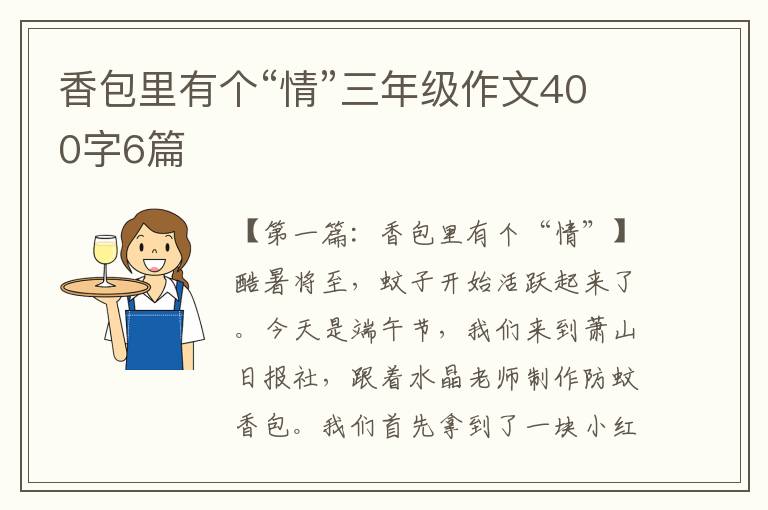 香包里有个“情”三年级作文400字6篇

【第一篇：香包里有个“情”】酷暑将至，蚊子开始活跃起来了。今天是端午节，我们来到萧山日报社，跟着水晶老师制作防蚊香包。我们首先拿到了一块小红